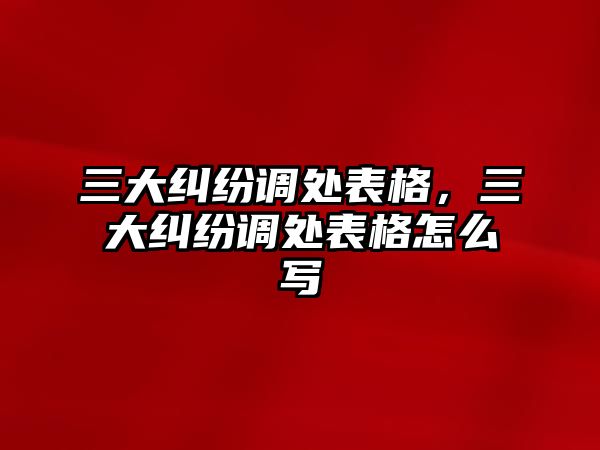 三大纠纷调处表格，三大纠纷调处表格怎么写